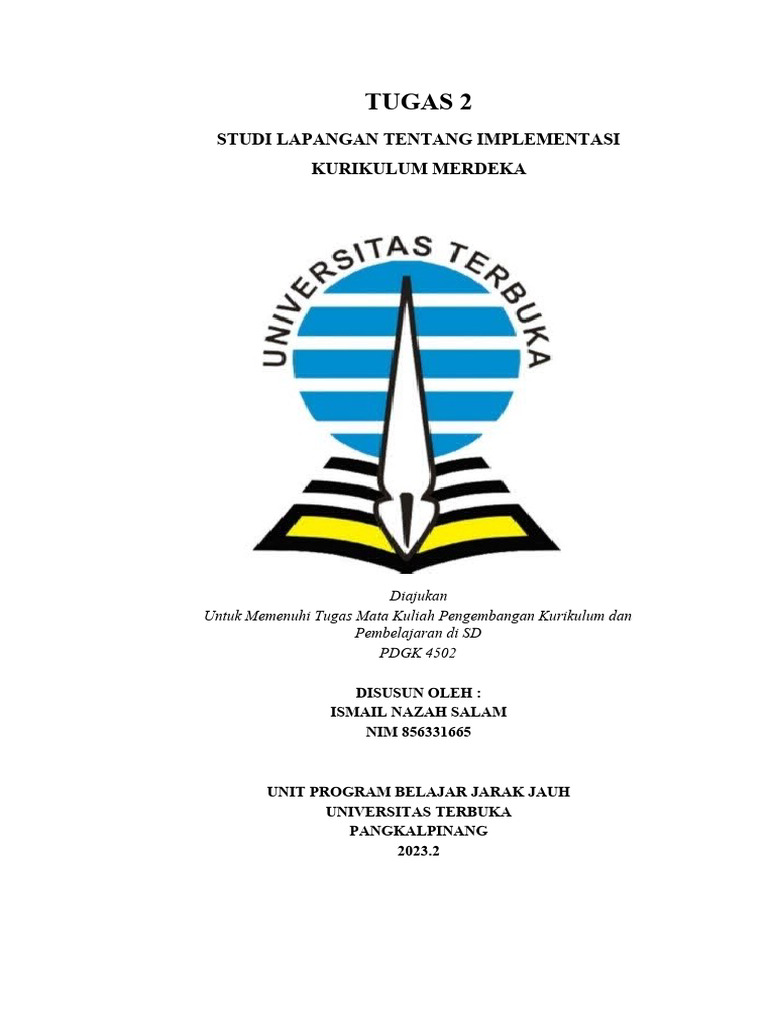 TUGAS 2

STUDI LAPANGAN TENTANG IMPLEMENTASI
KURIKULUM MERDEKA

UNIVERSITAS TERBUKA

Diajukan
Untuk Memenuhi Tugas Mata Kuliah Pengembangan Kurikulum dan Pembelajaran di SD
PDGK 4502

DISUSUN OLEH :
ISMAIL NAZAH SALAM
NIM 856331665

UNIT PROGRAM BELAJAR JARAK JAUH
UNIVERSITAS TERBUKA
PANGKALPINANG
2023.2